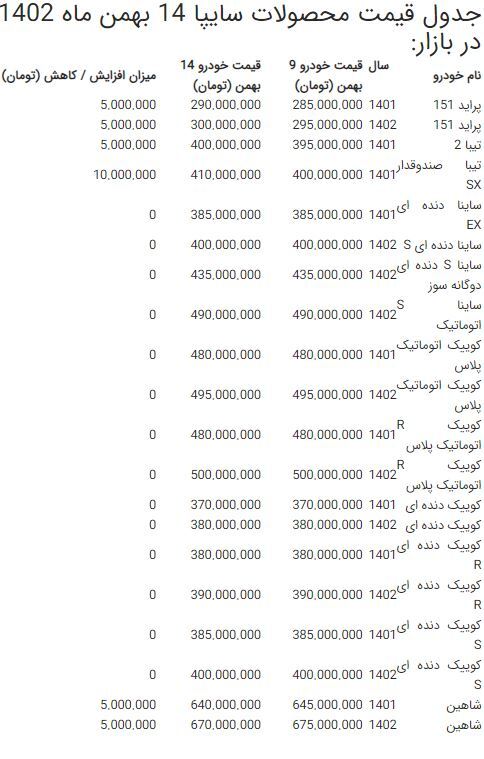 جدول قیمت محصولات سایپا 14 بهمن ماه 1402 در بازار:

| نام خودرو | سال | قیمت خودرو 9 بهمن (تومان) | قیمت خودرو 14 بهمن (تومان) | میزان افزایش / کاهش (تومان) |
|---|---|---|---|---|
| پراید 151 | 1401 | 285,000,000 | 290,000,000 | 5,000,000 |
| پراید 151 | 1402 | 295,000,000 | 300,000,000 | 5,000,000 |
| تیبا 2 | 1401 | 395,000,000 | 400,000,000 | 5,000,000 |
| تیبا صندوقدار SX | 1401 | 400,000,000 | 410,000,000 | 10,000,000 |
| ساینا دنده ای EX | 1401 | 385,000,000 | 385,000,000 | 0 |
| ساینا دنده ای S | 1402 | 400,000,000 | 400,000,000 | 0 |
| ساینا S دنده ای دوگانه سوز | 1402 | 435,000,000 | 435,000,000 | 0 |
| ساینا S اتوماتیک | 1402 | 490,000,000 | 490,000,000 | 0 |
| کوییک اتوماتیک پلاس | 1401 | 480,000,000 | 480,000,000 | 0 |
| کوییک اتوماتیک پلاس | 1402 | 495,000,000 | 495,000,000 | 0 |
| کوییک R اتوماتیک پلاس | 1401 | 480,000,000 | 480,000,000 | 0 |
| کوییک R اتوماتیک پلاس | 1402 | 500,000,000 | 500,000,000 | 0 |
| کوییک دنده ای | 1401 | 370,000,000 | 370,000,000 | 0 |
| کوییک دنده ای | 1402 | 380,000,000 | 380,000,000 | 0 |
| کوییک دنده ای R | 1401 | 380,000,000 | 380,000,000 | 0 |
| کوییک دنده ای R | 1402 | 390,000,000 | 390,000,000 | 0 |
| کوییک دنده ای S | 1401 | 385,000,000 | 385,000,000 | 0 |
| کوییک دنده ای S | 1402 | 400,000,000 | 400,000,000 | 0 |
| شاهین | 1401 | 645,000,000 | 640,000,000 | 5,000,000 |
| شاهین | 1402 | 675,000,000 | 670,000,000 | 5,000,000 |